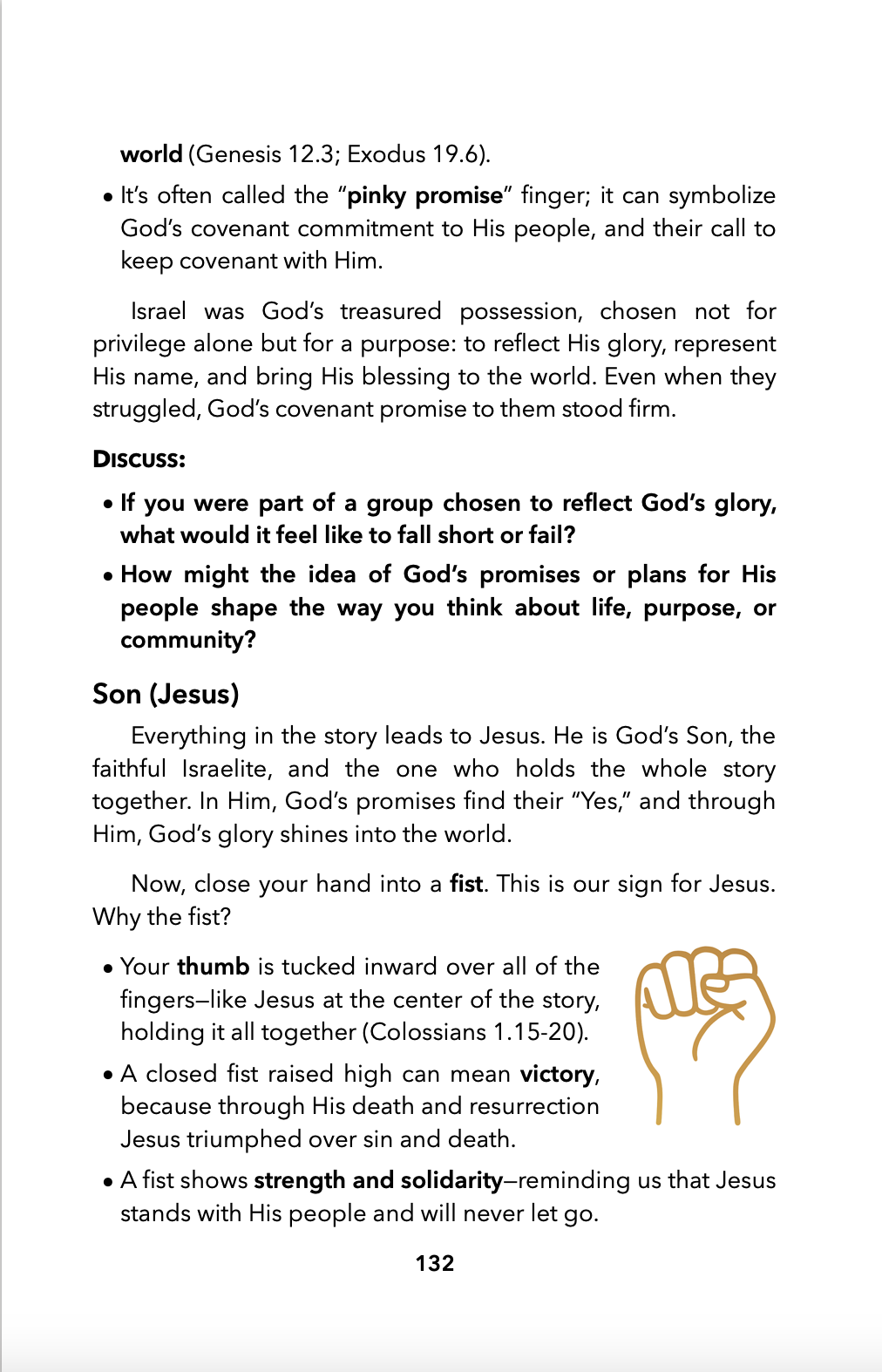 world (Genesis 12.3; Exodus 19.6).

• It's often called the "pinky promise" finger; it can symbolize God's covenant commitment to His people, and their call to keep covenant with Him.

Israel was God's treasured possession, chosen not for privilege alone but for a purpose: to reflect His glory, represent His name, and bring His blessing to the world. Even when they struggled, God's covenant promise to them stood firm.

DISCUSS:

• If you were part of a group chosen to reflect God's glory, what would it feel like to fall short or fail?

• How might the idea of God's promises or plans for His people shape the way you think about life, purpose, or community?

Son (Jesus)

Everything in the story leads to Jesus. He is God's Son, the faithful Israelite, and the one who holds the whole story together. In Him, God's promises find their "Yes," and through Him, God's glory shines into the world.

Now, close your hand into a fist. This is our sign for Jesus. Why the fist?

• Your thumb is tucked inward over all of the fingers—like Jesus at the center of the story, holding it all together (Colossians 1.15-20).

• A closed fist raised high can mean victory, because through His death and resurrection Jesus triumphed over sin and death.

• A fist shows strength and solidarity—reminding us that Jesus stands with His people and will never let go.

132